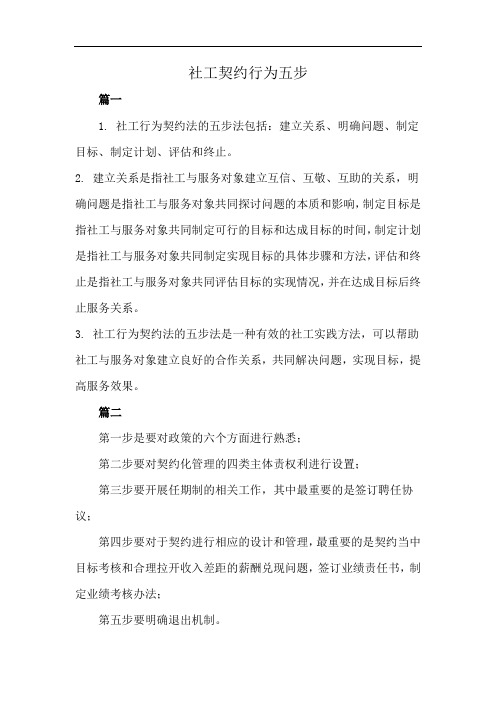 社工契约行为五步

篇一

1. 社工行为契约法的五步法包括：建立关系、明确问题、制定目标、制定计划、评估和终止。

2. 建立关系是指社工与服务对象建立互信、互敬、互助的关系，明确问题是指社工与服务对象共同探讨问题的本质和影响，制定目标是指社工与服务对象共同制定可行的目标和达成目标的时间，制定计划是指社工与服务对象共同制定实现目标的具体步骤和方法，评估和终止是指社工与服务对象共同评估目标的实现情况，并在达成目标后终止服务关系。

3. 社工行为契约法的五步法是一种有效的社工实践方法，可以帮助社工与服务对象建立良好的合作关系，共同解决问题，实现目标，提高服务效果。

篇二

第一步是要对政策的六个方面进行熟悉；

第二步要对契约化管理的四类主体责权利进行设置；

第三步要开展任期制的相关工作，其中最重要的是签订聘任协议；

第四步要对于契约进行相应的设计和管理，最重要的是契约当中目标考核和合理拉开收入差距的薪酬兑现问题，签订业绩责任书，制定业绩考核办法；

第五步要明确退出机制。